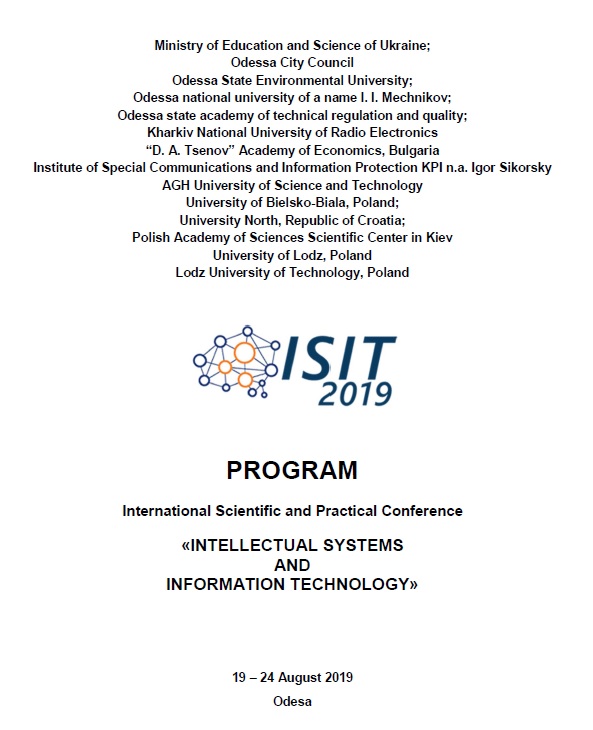 Ministry of Education and Science of Ukraine;
Odessa City Council
Odessa State Environmental University;
Odessa national university of a name I. I. Mechnikov;
Odessa state academy of technical regulation and quality;
Kharkiv National University of Radio Electronics
"D. A. Tsenov" Academy of Economics, Bulgaria
Institute of Special Communications and Information Protection KPI n.a. Igor Sikorsky
AGH University of Science and Technology
University of Bielsko-Biala, Poland;
University North, Republic of Croatia;
Polish Academy of Sciences Scientific Center in Kiev
University of Lodz, Poland
Lodz University of Technology, Poland

ISIT 2019

PROGRAM

International Scientific and Practical Conference

«INTELLECTUAL SYSTEMS AND INFORMATION TECHNOLOGY»

19 – 24 August 2019
Odesa